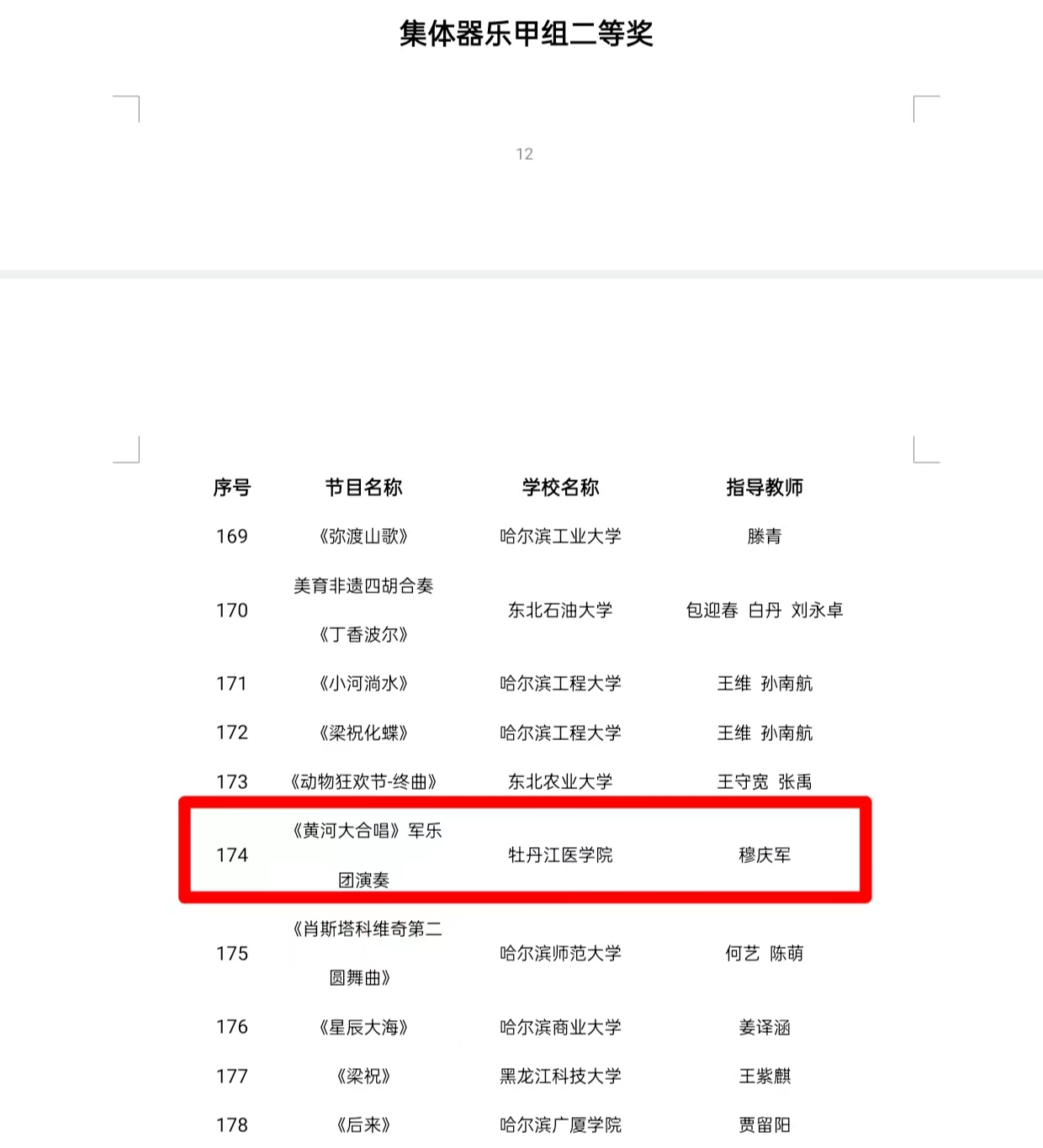 集体器乐甲组二等奖

12

| 序号 | 节目名称 | 学校名称 | 指导教师 |
|---|---|---|---|
| 169 | 《弥渡山歌》 | 哈尔滨工业大学 | 滕青 |
| 170 | 美育非遗四胡合奏《丁香波尔》 | 东北石油大学 | 包迎春 白丹 刘永卓 |
| 171 | 《小河淌水》 | 哈尔滨工程大学 | 王维 孙南航 |
| 172 | 《梁祝化蝶》 | 哈尔滨工程大学 | 王维 孙南航 |
| 173 | 《动物狂欢节-终曲》 | 东北农业大学 | 王守宽 张禹 |
| 174 | 《黄河大合唱》军乐团演奏 | 牡丹江医学院 | 穆庆军 |
| 175 | 《肖斯塔科维奇第二圆舞曲》 | 哈尔滨师范大学 | 何艺 陈萌 |
| 176 | 《星辰大海》 | 哈尔滨商业大学 | 姜译涵 |
| 177 | 《梁祝》 | 黑龙江科技大学 | 王紫麒 |
| 178 | 《后来》 | 哈尔滨广厦学院 | 贾留阳 |